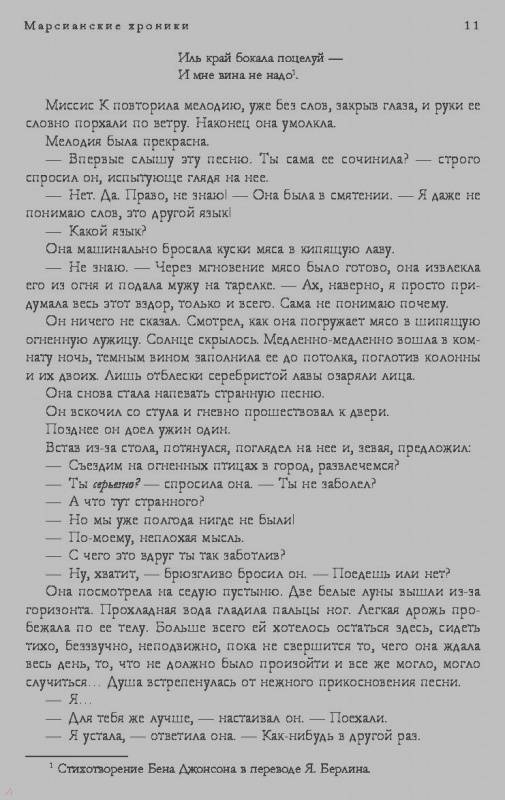 Марсианские хроники 11

Иль край бокала поцелуй —
И мне вина не надо$^1$.

Миссис К повторила мелодию, уже без слов, закрыв глаза, и руки ее словно порхали по ветру. Наконец она умолкла.

Мелодия была прекрасна.

— Впервые слышу эту песню. Ты сама ее сочинила? — строго спросил он, испытующе глядя на нее.

— Нет. Да. Право, не знаю! — Она была в смятении. — Я даже не понимаю слов, это другой язык!

— Какой язык?

Она машинально бросала куски мяса в кипящую лаву.

— Не знаю. — Через мгновение мясо было готово, она извлекла его из огня и подала мужу на тарелке. — Ах, наверно, я просто придумала весь этот вздор, только и всего. Сама не понимаю почему.

Он ничего не сказал. Смотрел, как она погружает мясо в шипящую огненную лужицу. Солнце скрылось. Медленно-медленно вошла в комнату ночь, темным вином заполнила ее до потолка, поглотив колонны и их двоих. Лишь отблески серебристой лавы озаряли лица.

Она снова стала напевать странную песню.

Он вскочил со стула и гневно прошествовал к двери.

Позднее он доел ужин один.

Встав из-за стола, потянулся, поглядел на нее и, зевая, предложил:

— Съездим на огненных птицах в город, развлечемся?

— Ты серьезно? — спросила она. — Ты не заболел?

— А что тут странного?

— Но мы уже полгода нигде не были!

— По-моему, неплохая мысль.

— С чего это вдруг ты так заботлив?

— Ну, хватит, — брюзгливо бросил он. — Поедешь или нет?

Она посмотрела на седую пустыню. Две белые луны вышли из-за горизонта. Прохладная вода гладила пальцы ног. Легкая дрожь пробежала по ее телу. Больше всего ей хотелось остаться здесь, сидеть тихо, беззвучно, неподвижно, пока не свершится то, чего она ждала весь день, то, что не должно было произойти и все же могло, могло случиться... Душа встрепенулась от нежного прикосновения песни.

— Я...

— Для тебя же лучше, — настаивал он. — Поехали.

— Я устала, — ответила она. — Как-нибудь в другой раз.

$^1$ Стихотворение Бена Джонсона в переводе Я. Берлина.